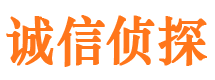 诚信侦探